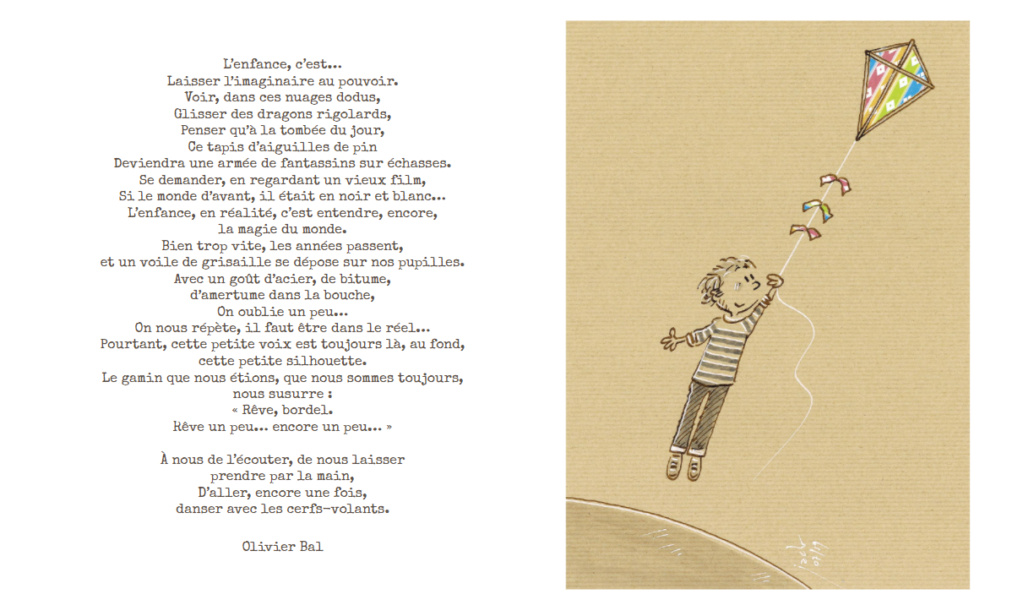 L'enfance, c'est...
Laisser l'imaginaire au pouvoir.
Voir, dans ces nuages dodus,
Glisser des dragons rigolards,
Penser qu'à la tombée du jour,
Ce tapis d'aiguilles de pin
Deviendra une armée de fantassins sur échasses.
Se demander, en regardant un vieux film,
Si le monde d'avant, il était en noir et blanc...
L'enfance, en réalité, c'est entendre, encore,
la magie du monde.
Bien trop vite, les années passent,
et un voile de grisaille se dépose sur nos pupilles.
Avec un goût d'acier, de bitume,
d'amertume dans la bouche,
On oublie un peu...
On nous répète, il faut être dans le réel...
Pourtant, cette petite voix est toujours là, au fond,
cette petite silhouette.
Le gamin que nous étions, que nous sommes toujours,
nous susurre :
« Rêve, bordel.
Rêve un peu... encore un peu... »

À nous de l'écouter, de nous laisser
prendre par la main,
D'aller, encore une fois,
danser avec les cerfs-volants.

Olivier Bal